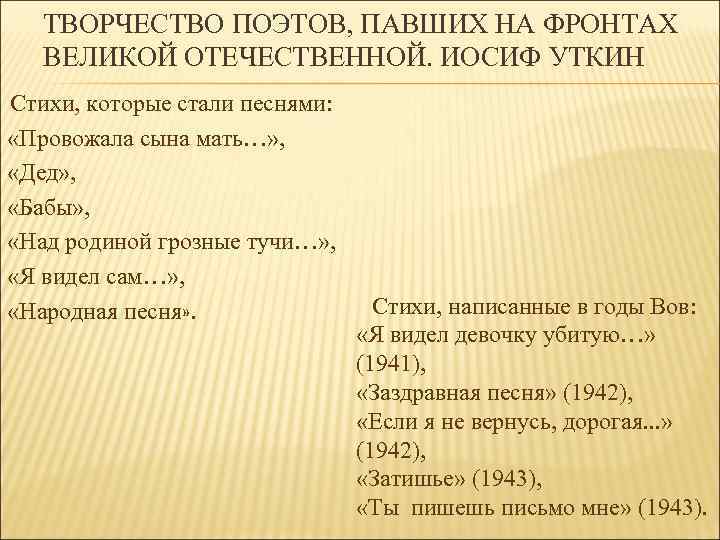 ТВОРЧЕСТВО ПОЭТОВ, ПАВШИХ НА ФРОНТАХ ВЕЛИКОЙ ОТЕЧЕСТВЕННОЙ. ИОСИФ УТКИН

Стихи, которые стали песнями:
«Провожала сына мать…»,
«Дед»,
«Бабы»,
«Над родиной грозные тучи…»,
«Я видел сам…»,
«Народная песня».

Стихи, написанные в годы Вов:
«Я видел девочку убитую…» (1941),
«Заздравная песня» (1942),
«Если я не вернусь, дорогая...» (1942),
«Затишье» (1943),
«Ты пишешь письмо мне» (1943).